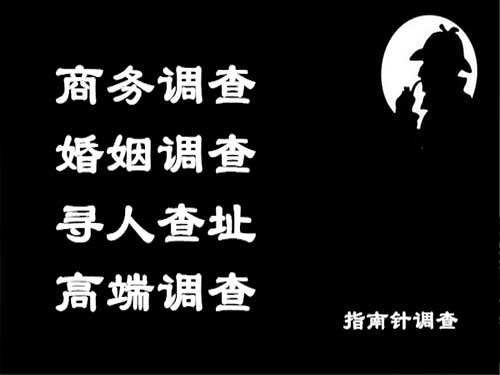 商务调查
婚姻调查
寻人查址
高端调查

指南针调查